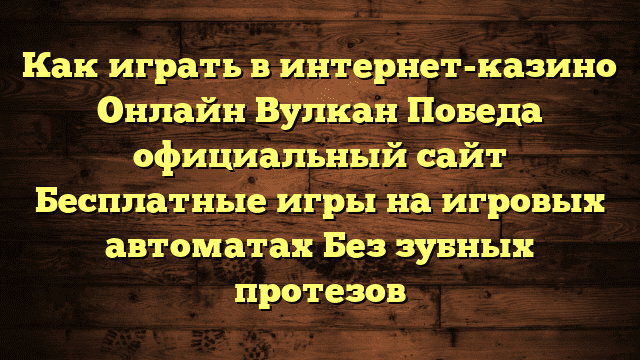 Как играть в интернет-казино Онлайн Вулкан Победа официальный сайт Бесплатные игры на игровых автоматах Без зубных протезов